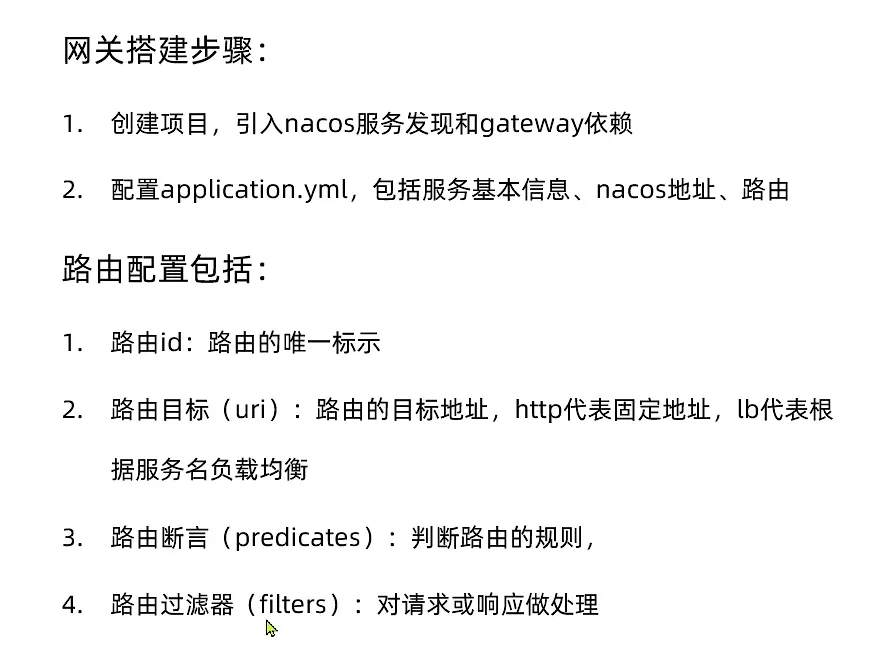 网关搭建步骤：

1. 创建项目，引入nacos服务发现和gateway依赖

2. 配置application.yml，包括服务基本信息、nacos地址、路由

路由配置包括：

1. 路由id：路由的唯一标示

2. 路由目标（uri）：路由的目标地址，http代表固定地址，lb代表根据服务名负载均衡

3. 路由断言（predicates）：判断路由的规则，

4. 路由过滤器（filters）：对请求或响应做处理